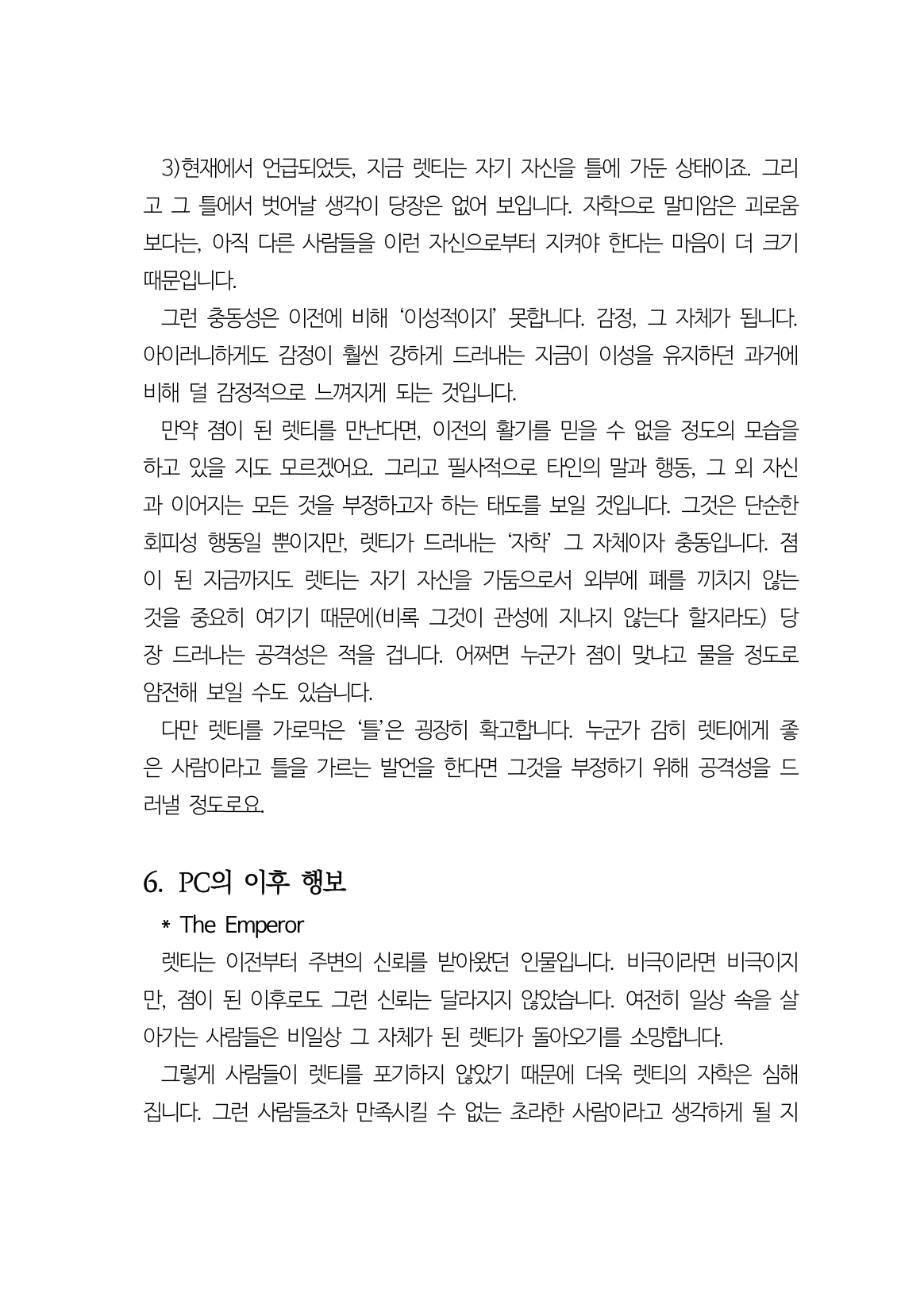 3)현재에서 언급되었듯, 지금 렛티는 자기 자신을 틀에 가둔 상태이죠. 그리고 그 틀에서 벗어날 생각이 당장은 없어 보입니다. 자학으로 말미암은 괴로움보다는, 아직 다른 사람들을 이런 자신으로부터 지켜야 한다는 마음이 더 크기 때문입니다.

그런 충동성은 이전에 비해 '이성적이지' 못합니다. 감정, 그 자체가 됩니다. 아이러니하게도 감정이 훨씬 강하게 드러내는 지금이 이성을 유지하던 과거에 비해 덜 감정적으로 느껴지게 되는 것입니다.

만약 졈이 된 렛티를 만난다면, 이전의 활기를 믿을 수 없을 정도의 모습을 하고 있을 지도 모르겠어요. 그리고 필사적으로 타인의 말과 행동, 그 외 자신과 이어지는 모든 것을 부정하고자 하는 태도를 보일 것입니다. 그것은 단순한 회피성 행동일 뿐이지만, 렛티가 드러내는 '자학' 그 자체이자 충동입니다. 졈이 된 지금까지도 렛티는 자기 자신을 가둠으로서 외부에 폐를 끼치지 않는 것을 중요히 여기기 때문에(비록 그것이 관성에 지나지 않는다 할지라도) 당장 드러나는 공격성은 적을 겁니다. 어쩌면 누군가 졈이 맞냐고 물을 정도로 얌전해 보일 수도 있습니다.

다만 렛티를 가로막은 '틀'은 굉장히 확고합니다. 누군가 감히 렛티에게 좋은 사람이라고 틀을 가르는 발언을 한다면 그것을 부정하기 위해 공격성을 드러낼 정도로요.

6. PC의 이후 행보

* The Emperor

렛티는 이전부터 주변의 신뢰를 받아왔던 인물입니다. 비극이라면 비극이지만, 졈이 된 이후로도 그런 신뢰는 달라지지 않았습니다. 여전히 일상 속을 살아가는 사람들은 비일상 그 자체가 된 렛티가 돌아오기를 소망합니다.

그렇게 사람들이 렛티를 포기하지 않았기 때문에 더욱 렛티의 자학은 심해집니다. 그런 사람들조차 만족시킬 수 없는 초라한 사람이라고 생각하게 될 지